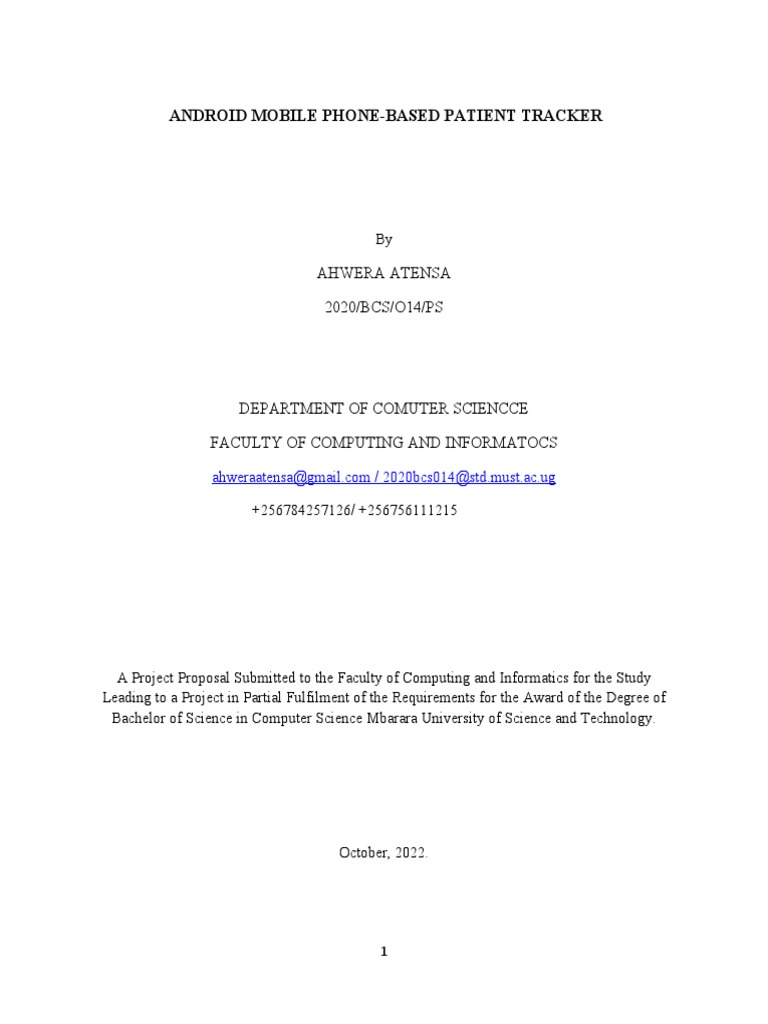 ANDROID MOBILE PHONE-BASED PATIENT TRACKER

By

AHWERA ATENSA

2020/BCS/O14/PS

DEPARTMENT OF COMUTER SCIENCCE

FACULTY OF COMPUTING AND INFORMATOCS

ahweraatensa@gmail.com / 2020bcs014@std.must.ac.ug

+256784257126/ +256756111215

A Project Proposal Submitted to the Faculty of Computing and Informatics for the Study Leading to a Project in Partial Fulfilment of the Requirements for the Award of the Degree of Bachelor of Science in Computer Science Mbarara University of Science and Technology.

October, 2022.

1